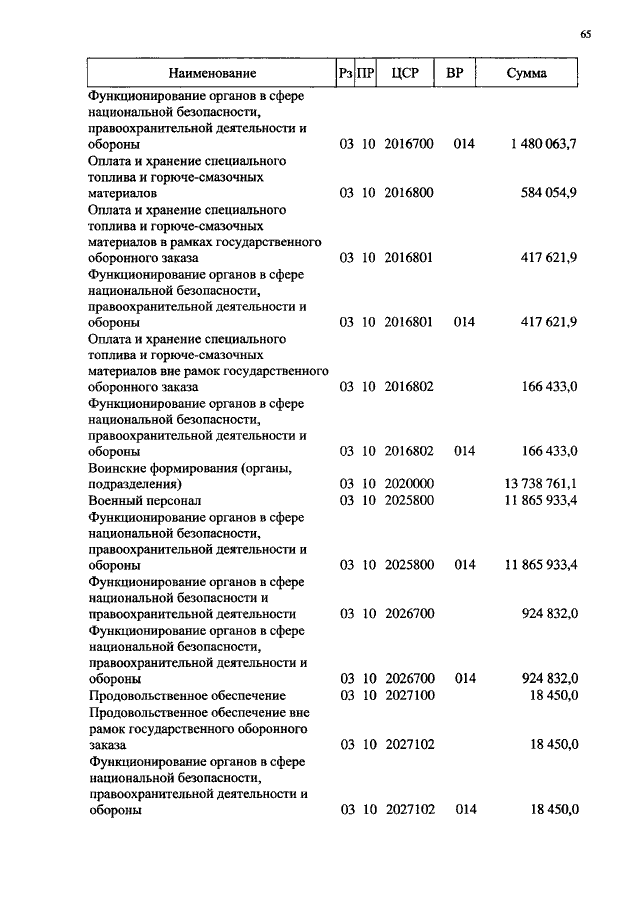 65

| Наименование | Рз | ПР | ЦСР | ВР | Сумма |
|---|---|---|---|---|---|
| Функционирование органов в сфере национальной безопасности, правоохранительной деятельности и обороны | 03 | 10 | 2016700 | 014 | 1 480 063,7 |
| Оплата и хранение специального топлива и горюче-смазочных материалов | 03 | 10 | 2016800 | | 584 054,9 |
| Оплата и хранение специального топлива и горюче-смазочных материалов в рамках государственного оборонного заказа | 03 | 10 | 2016801 | | 417 621,9 |
| Функционирование органов в сфере национальной безопасности, правоохранительной деятельности и обороны | 03 | 10 | 2016801 | 014 | 417 621,9 |
| Оплата и хранение специального топлива и горюче-смазочных материалов вне рамок государственного оборонного заказа | 03 | 10 | 2016802 | | 166 433,0 |
| Функционирование органов в сфере национальной безопасности, правоохранительной деятельности и обороны | 03 | 10 | 2016802 | 014 | 166 433,0 |
| Воинские формирования (органы, подразделения) | 03 | 10 | 2020000 | | 13 738 761,1 |
| Военный персонал | 03 | 10 | 2025800 | | 11 865 933,4 |
| Функционирование органов в сфере национальной безопасности, правоохранительной деятельности и обороны | 03 | 10 | 2025800 | 014 | 11 865 933,4 |
| Функционирование органов в сфере национальной безопасности и правоохранительной деятельности | 03 | 10 | 2026700 | | 924 832,0 |
| Функционирование органов в сфере национальной безопасности, правоохранительной деятельности и обороны | 03 | 10 | 2026700 | 014 | 924 832,0 |
| Продовольственное обеспечение | 03 | 10 | 2027100 | | 18 450,0 |
| Продовольственное обеспечение вне рамок государственного оборонного заказа | 03 | 10 | 2027102 | | 18 450,0 |
| Функционирование органов в сфере национальной безопасности, правоохранительной деятельности и обороны | 03 | 10 | 2027102 | 014 | 18 450,0 |